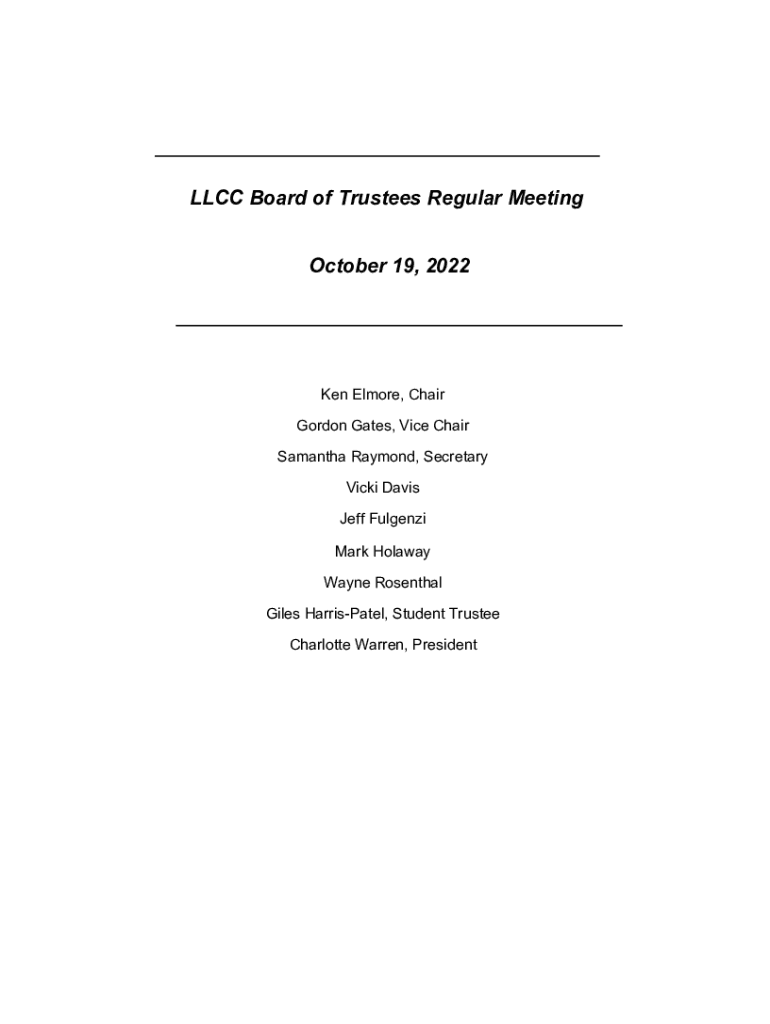 LLCC Board of Trustees Regular Meeting

October 19, 2022

Ken Elmore, Chair

Gordon Gates, Vice Chair

Samantha Raymond, Secretary

Vicki Davis

Jeff Fulgenzi

Mark Holaway

Wayne Rosenthal

Giles Harris-Patel, Student Trustee

Charlotte Warren, President